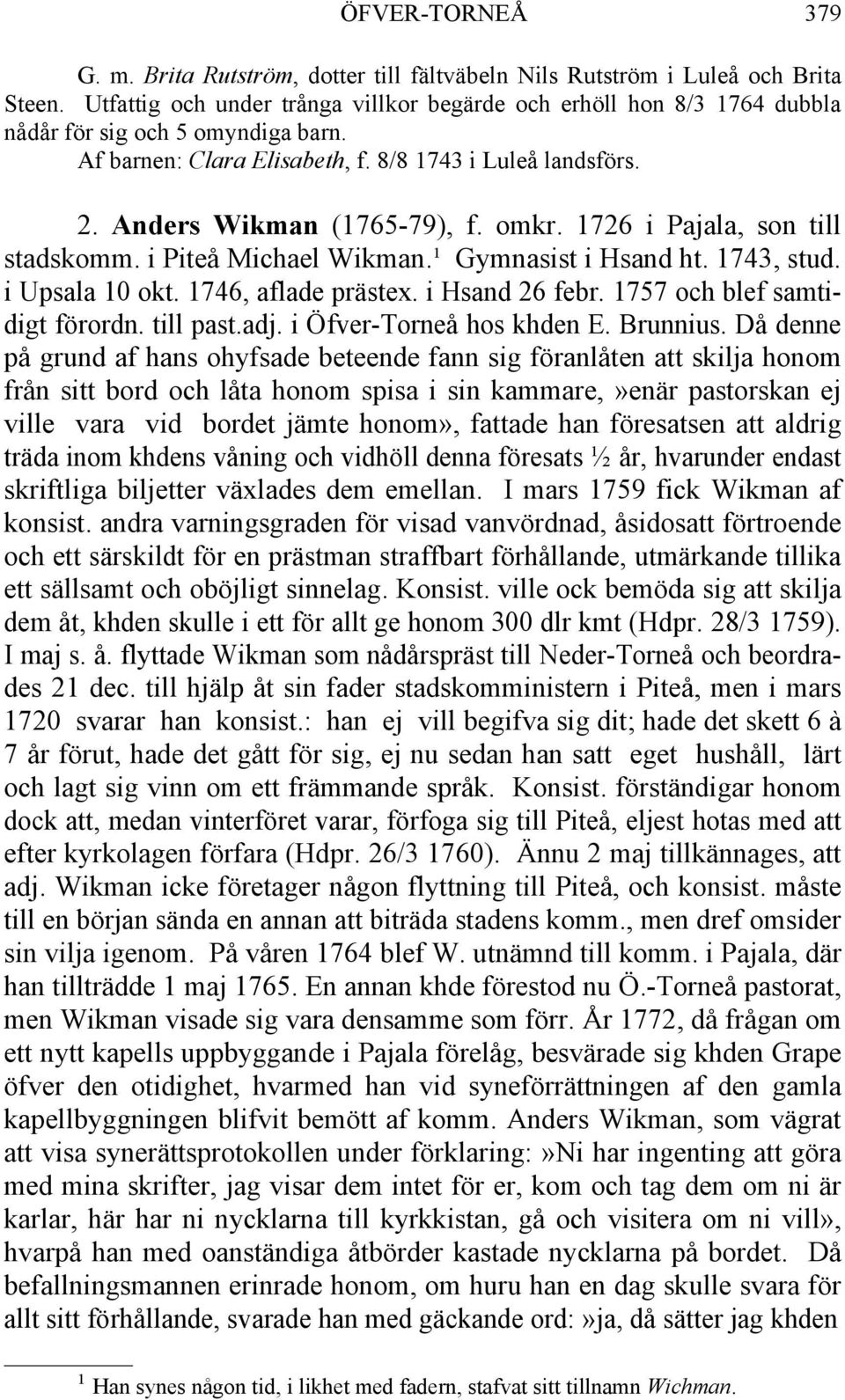 ÖFVER-TORNEÅ 379

G. m. Brita Rutström, dotter till fältväbeln Nils Rutström i Luleå och Brita Steen. Utfattig och under trånga villkor begärde och erhöll hon 8/3 1764 dubbla nådår för sig och 5 omyndiga barn.

Af barnen: Clara Elisabeth, f. 8/8 1743 i Luleå landsförs.

2. Anders Wikman (1765-79), f. omkr. 1726 i Pajala, son till stadskomm. i Piteå Michael Wikman.$^1$ Gymnasist i Hsand ht. 1743, stud. i Upsala 10 okt. 1746, aflade prästex. i Hsand 26 febr. 1757 och blef samtidigt förordn. till past.adj. i Öfver-Torneå hos khden E. Brunnius. Då denne på grund af hans ohyfsade beteende fann sig föranlåten att skilja honom från sitt bord och låta honom spisa i sin kammare,»enär pastorskan ej ville vara vid bordet jämte honom», fattade han föresatsen att aldrig träda inom khdens våning och vidhöll denna föresats ½ år, hvarunder endast skriftliga biljetter växlades dem emellan. I mars 1759 fick Wikman af konsist. andra varningsgraden för visad vanvördnad, åsidosatt förtroende och ett särskildt för en prästman straffbart förhållande, utmärkande tillika ett sällsamt och oböjligt sinnelag. Konsist. ville ock bemöda sig att skilja dem åt, khden skulle i ett för allt ge honom 300 dlr kmt (Hdpr. 28/3 1759). I maj s. å. flyttade Wikman som nådårspräst till Neder-Torneå och beordrades 21 dec. till hjälp åt sin fader stadskomministern i Piteå, men i mars 1720 svarar han konsist.: han ej vill begifva sig dit; hade det skett 6 à 7 år förut, hade det gått för sig, ej nu sedan han satt eget hushåll, lärt och lagt sig vinn om ett främmande språk. Konsist. förständigar honom dock att, medan vinterföret varar, förfoga sig till Piteå, eljest hotas med att efter kyrkolagen förfara (Hdpr. 26/3 1760). Ännu 2 maj tillkännages, att adj. Wikman icke företager någon flyttning till Piteå, och konsist. måste till en början sända en annan att biträda stadens komm., men dref omsider sin vilja igenom. På våren 1764 blef W. utnämnd till komm. i Pajala, där han tillträdde 1 maj 1765. En annan khde förestod nu Ö.-Torneå pastorat, men Wikman visade sig vara densamme som förr. År 1772, då frågan om ett nytt kapells uppbyggande i Pajala förelåg, besvärade sig khden Grape öfver den otidighet, hvarmed han vid syneförrättningen af den gamla kapellbyggningen blifvit bemött af komm. Anders Wikman, som vägrat att visa synerättsprotokollen under förklaring:»Ni har ingenting att göra med mina skrifter, jag visar dem intet för er, kom och tag dem om ni är karlar, här har ni nycklarna till kyrkkistan, gå och visitera om ni vill», hvarpå han med oanständiga åtbörder kastade nycklarna på bordet. Då befallningsmannen erinrade honom, om huru han en dag skulle svara för allt sitt förhållande, svarade han med gäckande ord:»ja, då sätter jag khden

$^1$ Han synes någon tid, i likhet med fadern, stafvat sitt tillnamn Wichman.